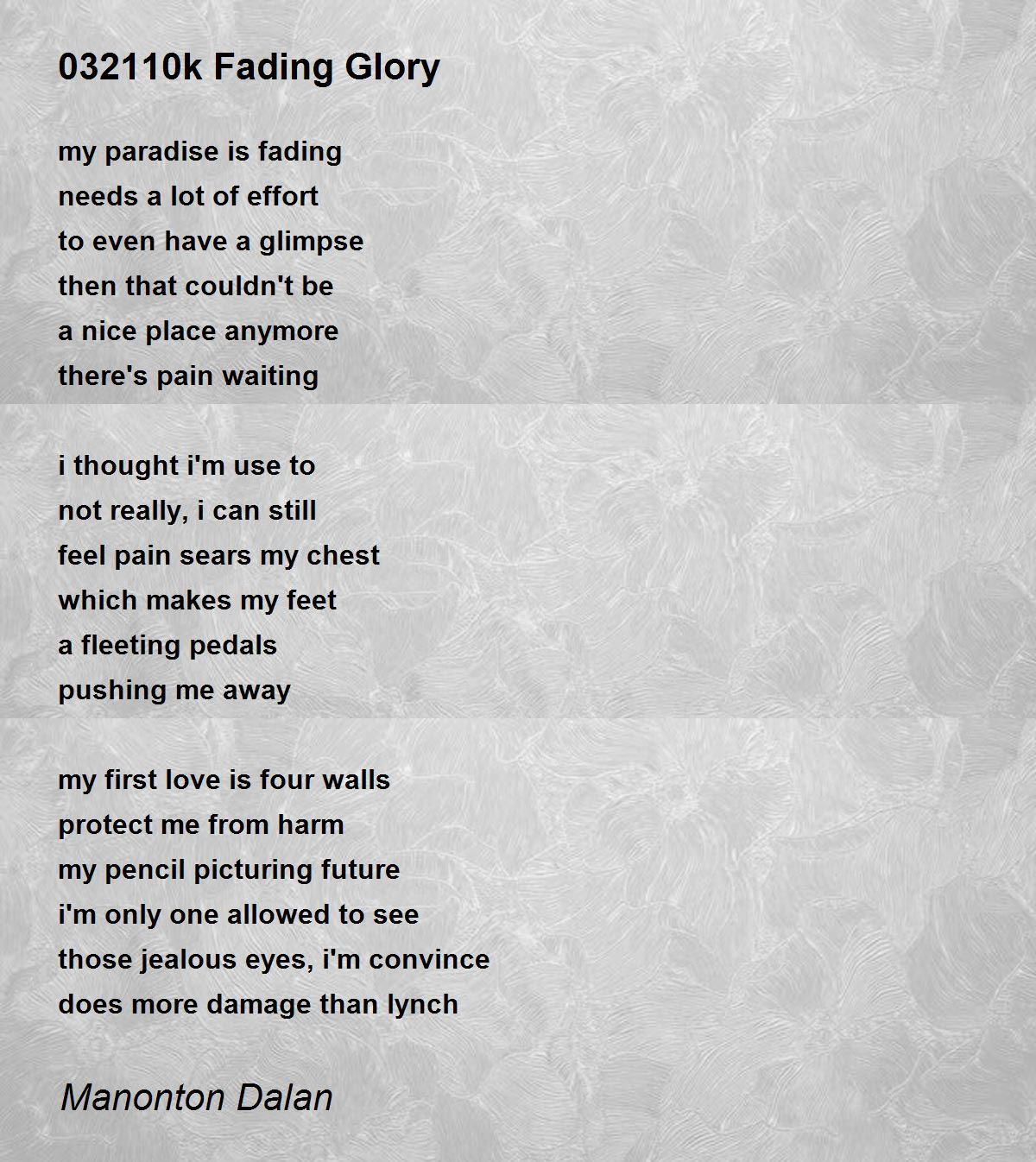 032110k Fading Glory

my paradise is fading
needs a lot of effort
to even have a glimpse
then that couldn't be
a nice place anymore
there's pain waiting

i thought i'm use to
not really, i can still
feel pain sears my chest
which makes my feet
a fleeting pedals
pushing me away

my first love is four walls
protect me from harm
my pencil picturing future
i'm only one allowed to see
those jealous eyes, i'm convince
does more damage than lynch

Manonton Dalan